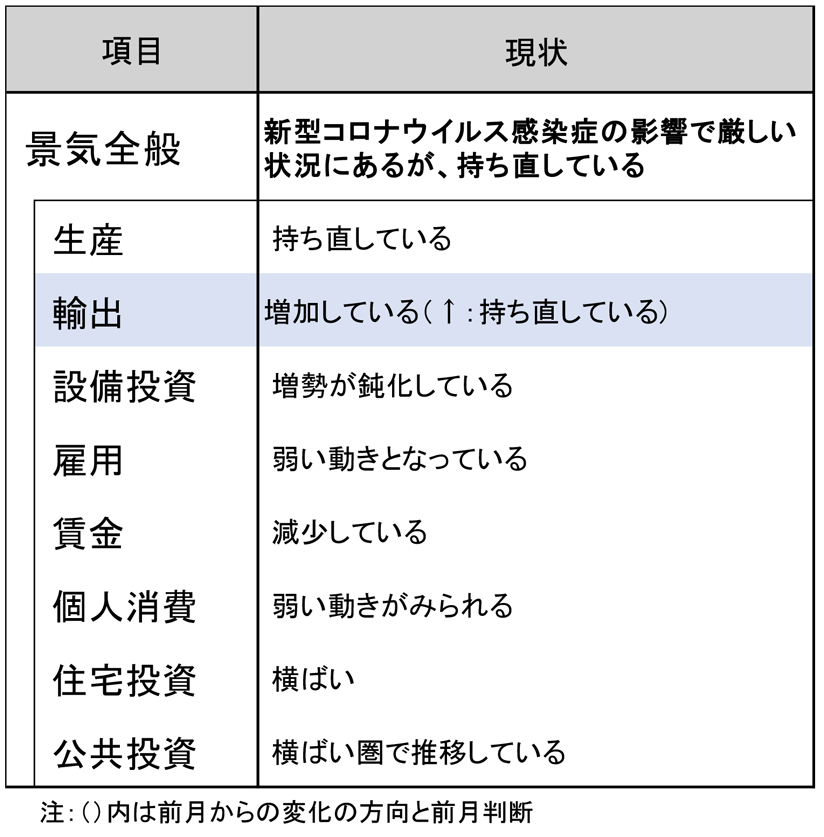 | 項目 | 現状 |
|---|---|
| 景気全般 | 新型コロナウイルス感染症の影響で厳しい状況にあるが、持ち直している |
| 生産 | 持ち直している |
| 輸出 | 増加している（↑：持ち直している） |
| 設備投資 | 増勢が鈍化している |
| 雇用 | 弱い動きとなっている |
| 賃金 | 減少している |
| 個人消費 | 弱い動きがみられる |
| 住宅投資 | 横ばい |
| 公共投資 | 横ばい圏で推移している |

注：（）内は前月からの変化の方向と前月判断